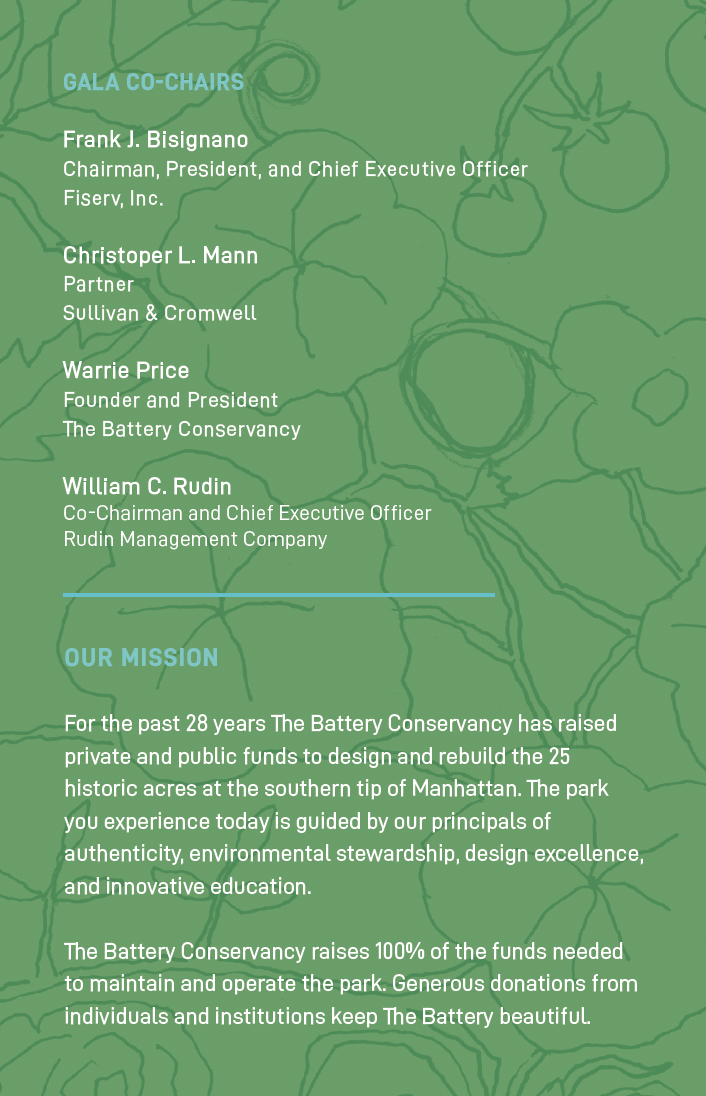 GALA CO-CHAIRS

Frank J. Bisignano
Chairman, President, and Chief Executive Officer
Fiserv, Inc.

Christoper L. Mann
Partner
Sullivan & Cromwell

Warrie Price
Founder and President
The Battery Conservancy

William C. Rudin
Co-Chairman and Chief Executive Officer
Rudin Management Company

OUR MISSION

For the past 28 years The Battery Conservancy has raised private and public funds to design and rebuild the 25 historic acres at the southern tip of Manhattan. The park you experience today is guided by our principals of authenticity, environmental stewardship, design excellence, and innovative education.

The Battery Conservancy raises 100% of the funds needed to maintain and operate the park. Generous donations from individuals and institutions keep The Battery beautiful.